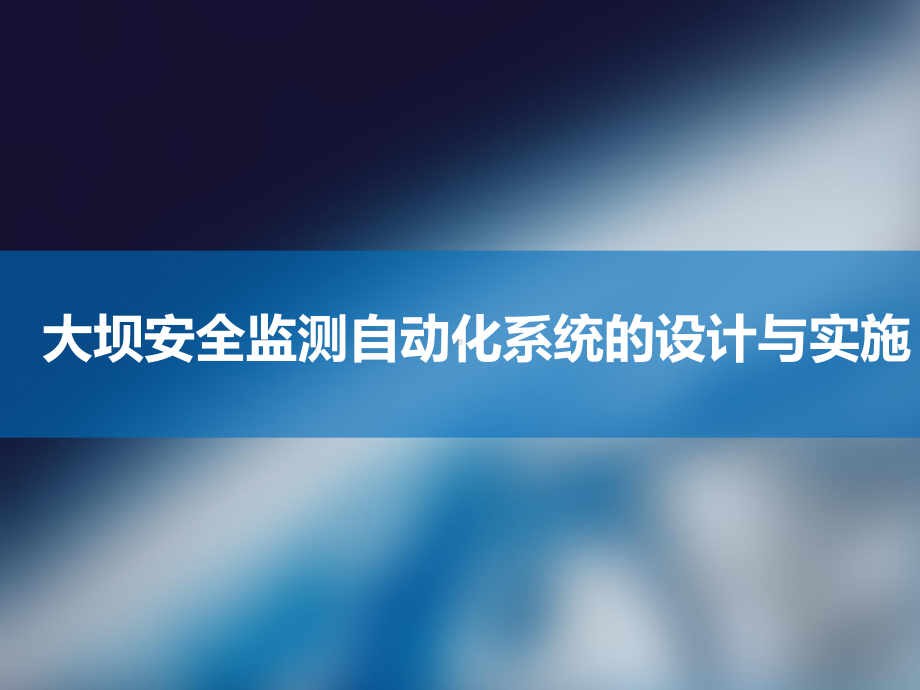 大坝安全监测自动化系统的设计与实施